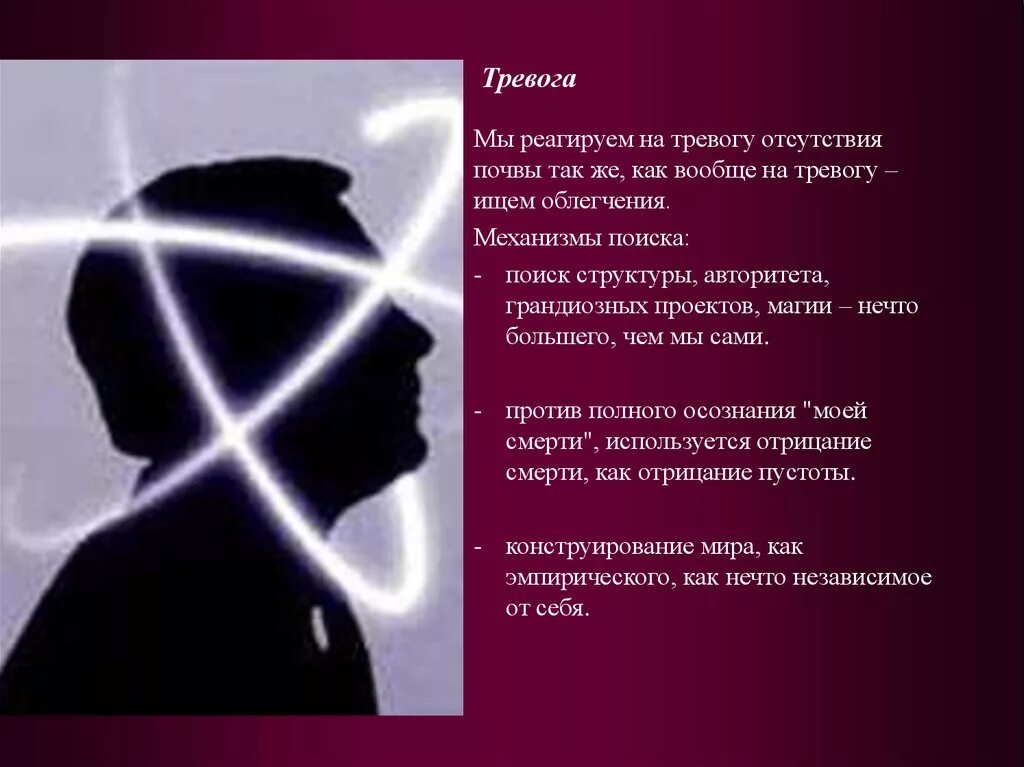 Тревога

Мы реагируем на тревогу отсутствия почвы так же, как вообще на тревогу – ищем облегчения.

Механизмы поиска:

- поиск структуры, авторитета, грандиозных проектов, магии – нечто большего, чем мы сами.

- против полного осознания "моей смерти", используется отрицание смерти, как отрицание пустоты.

- конструирование мира, как эмпирического, как нечто независимое от себя.